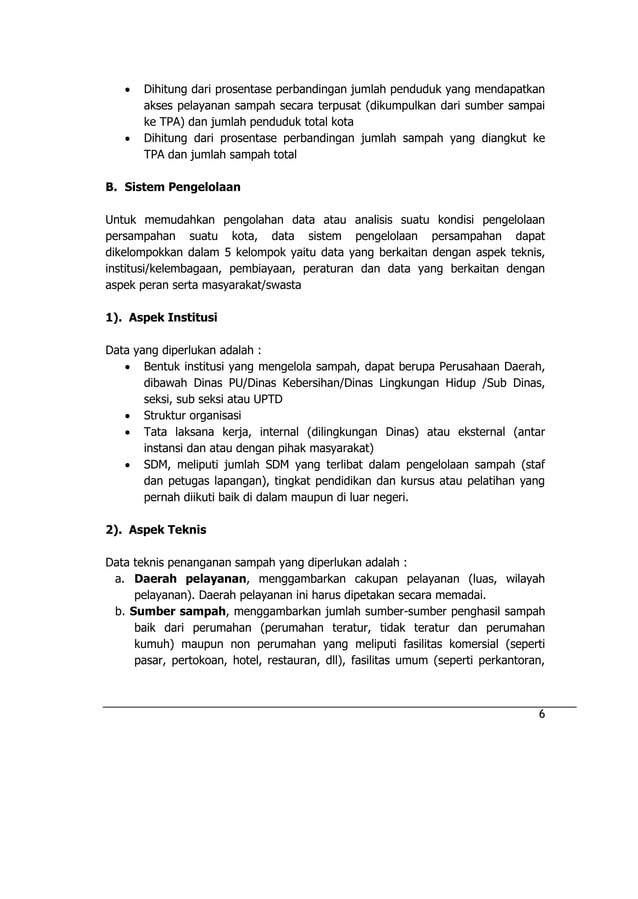 • Dihitung dari prosentase perbandingan jumlah penduduk yang mendapatkan akses pelayanan sampah secara terpusat (dikumpulkan dari sumber sampai ke TPA) dan jumlah penduduk total kota
• Dihitung dari prosentase perbandingan jumlah sampah yang diangkut ke TPA dan jumlah sampah total

B. Sistem Pengelolaan

Untuk memudahkan pengolahan data atau analisis suatu kondisi pengelolaan persampahan suatu kota, data sistem pengelolaan persampahan dapat dikelompokkan dalam 5 kelompok yaitu data yang berkaitan dengan aspek teknis, institusi/kelembagaan, pembiayaan, peraturan dan data yang berkaitan dengan aspek peran serta masyarakat/swasta

1). Aspek Institusi

Data yang diperlukan adalah :
• Bentuk institusi yang mengelola sampah, dapat berupa Perusahaan Daerah, dibawah Dinas PU/Dinas Kebersihan/Dinas Lingkungan Hidup /Sub Dinas, seksi, sub seksi atau UPTD
• Struktur organisasi
• Tata laksana kerja, internal (dilingkungan Dinas) atau eksternal (antar instansi dan atau dengan pihak masyarakat)
• SDM, meliputi jumlah SDM yang terlibat dalam pengelolaan sampah (staf dan petugas lapangan), tingkat pendidikan dan kursus atau pelatihan yang pernah diikuti baik di dalam maupun di luar negeri.

2). Aspek Teknis

Data teknis penanganan sampah yang diperlukan adalah :
a. Daerah pelayanan, menggambarkan cakupan pelayanan (luas, wilayah pelayanan). Daerah pelayanan ini harus dipetakan secara memadai.
b. Sumber sampah, menggambarkan jumlah sumber-sumber penghasil sampah baik dari perumahan (perumahan teratur, tidak teratur dan perumahan kumuh) maupun non perumahan yang meliputi fasilitas komersial (seperti pasar, pertokoan, hotel, restauran, dll), fasilitas umum (seperti perkantoran,

6